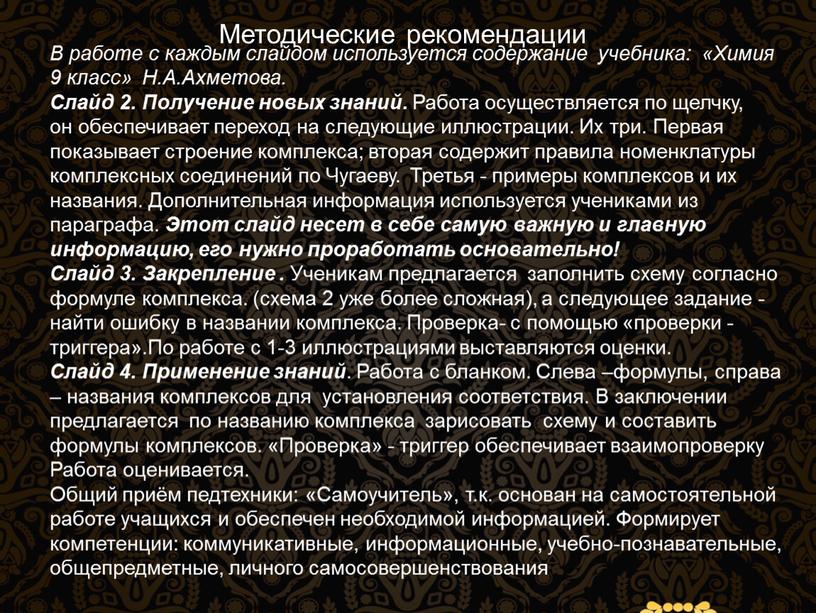 Методические рекомендации

В работе с каждым слайдом используется содержание учебника: «Химия 9 класс» Н.А.Ахметова.

Слайд 2. Получение новых знаний. Работа осуществляется по щелчку, он обеспечивает переход на следующие иллюстрации. Их три. Первая показывает строение комплекса; вторая содержит правила номенклатуры комплексных соединений по Чугаеву. Третья - примеры комплексов и их названия. Дополнительная информация используется учениками из параграфа. Этот слайд несет в себе самую важную и главную информацию, его нужно проработать основательно!

Слайд 3. Закрепление . Ученикам предлагается заполнить схему согласно формуле комплекса. (схема 2 уже более сложная), а следующее задание - найти ошибку в названии комплекса. Проверка- с помощью «проверки - триггера».По работе с 1-3 иллюстрациями выставляются оценки.

Слайд 4. Применение знаний. Работа с бланком. Слева –формулы, справа – названия комплексов для установления соответствия. В заключении предлагается по названию комплекса зарисовать схему и составить формулы комплексов. «Проверка» - триггер обеспечивает взаимопроверку Работа оценивается.

Общий приём педтехники: «Самоучитель», т.к. основан на самостоятельной работе учащихся и обеспечен необходимой информацией. Формирует компетенции: коммуникативные, информационные, учебно-познавательные, общепредметные, личного самосовершенствования